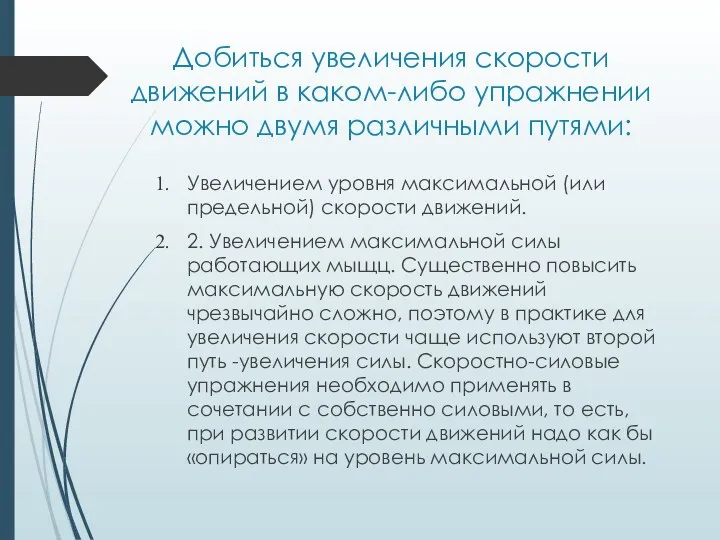 Добиться увеличения скорости движений в каком-либо упражнении можно двумя различными путями:

1. Увеличением уровня максимальной (или предельной) скорости движений.

2. 2. Увеличением максимальной силы работающих мыщц. Существенно повысить максимальную скорость движений чрезвычайно сложно, поэтому в практике для увеличения скорости чаще используют второй путь -увеличения силы. Скоростно-силовые упражнения необходимо применять в сочетании с собственно силовыми, то есть, при развитии скорости движений надо как бы «опираться» на уровень максимальной силы.